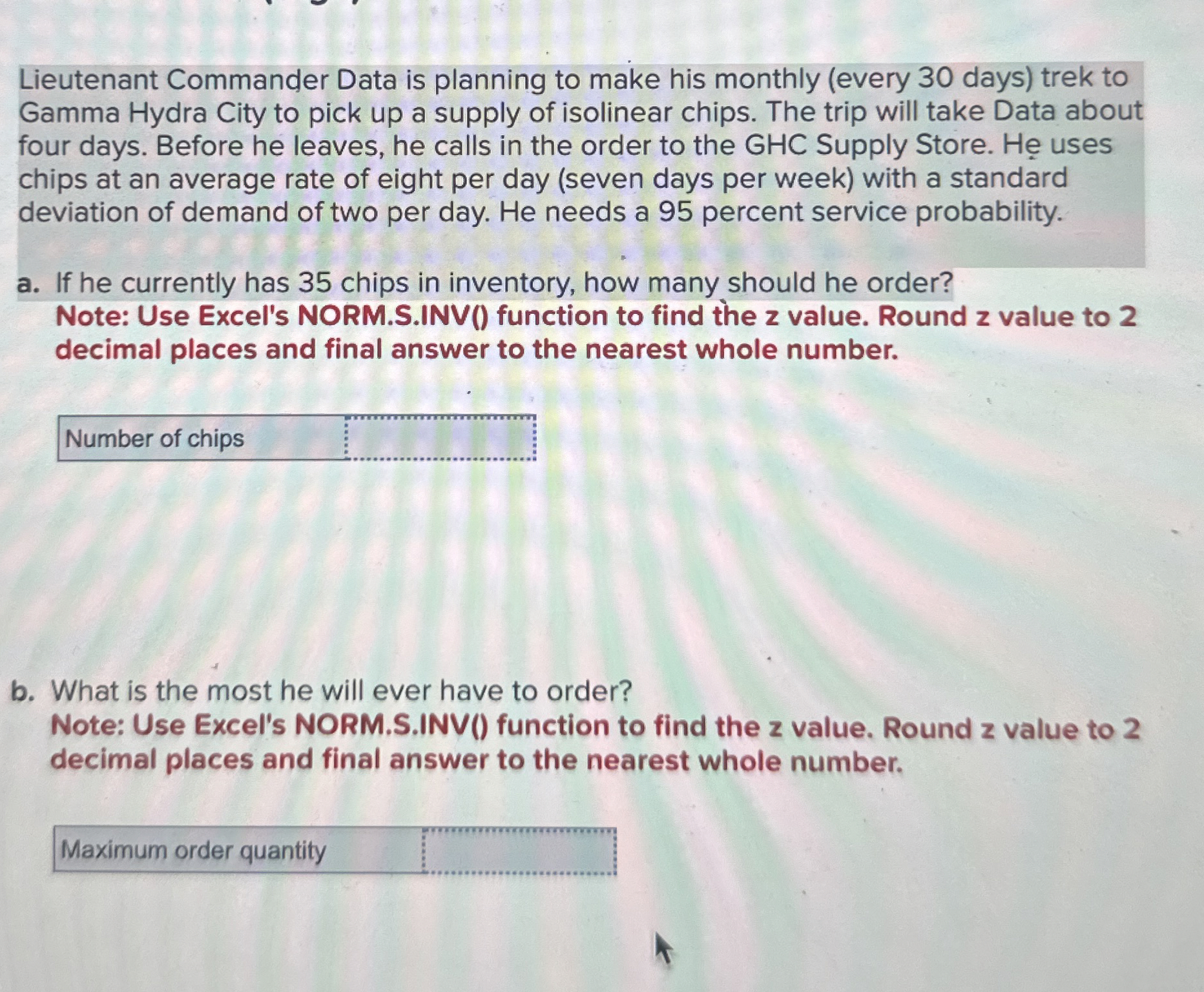 Lieutenant Commander Data is planning to make his monthly (every 30 days) trek to Gamma Hydra City to pick up a supply of isolinear chips. The trip will take Data about four days. Before he leaves, he calls in the order to the GHC Supply Store. He uses chips at an average rate of eight per day (seven days per week) with a standard deviation of demand of two per day. He needs a 95 percent service probability.

a. If he currently has 35 chips in inventory, how many should he order?
Note: Use Excel's NORM.S.INV() function to find the z value. Round z value to 2 decimal places and final answer to the nearest whole number.

Number of chips

b. What is the most he will ever have to order?
Note: Use Excel's NORM.S.INV() function to find the z value. Round z value to 2 decimal places and final answer to the nearest whole number.

Maximum order quantity